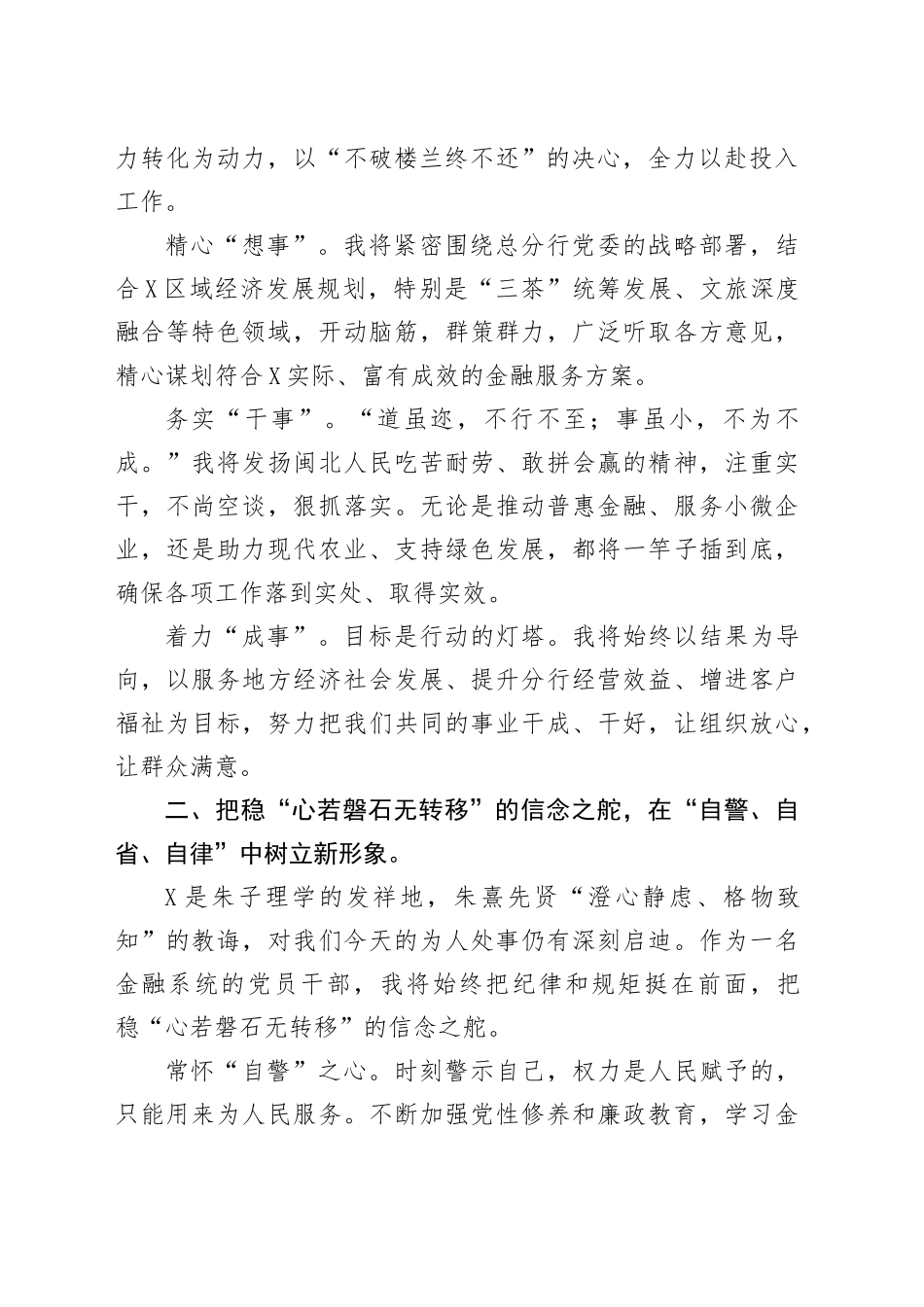 力转化为动力，以“不破楼兰终不还”的决心，全力以赴投入工作。

精心“想事”。我将紧密围绕总分行党委的战略部署，结合X区域经济发展规划，特别是“三茶”统筹发展、文旅深度融合等特色领域，开动脑筋，群策群力，广泛听取各方意见，精心谋划符合X实际、富有成效的金融服务方案。

务实“干事”。“道虽迩，不行不至；事虽小，不为不成。”我将发扬闽北人民吃苦耐劳、敢拼会赢的精神，注重实干，不尚空谈，狠抓落实。无论是推动普惠金融、服务小微企业，还是助力现代农业、支持绿色发展，都将一竿子插到底，确保各项工作落到实处、取得实效。

着力“成事”。目标是行动的灯塔。我将始终以结果为导向，以服务地方经济社会发展、提升分行经营效益、增进客户福祉为目标，努力把我们共同的事业干成、干好，让组织放心，让群众满意。

二、把稳“心若磐石无转移”的信念之舵，在“自警、自省、自律”中树立新形象。

X是朱子理学的发祥地，朱熹先贤“澄心静虑、格物致知”的教诲，对我们今天的为人处事仍有深刻启迪。作为一名金融系统的党员干部，我将始终把纪律和规矩挺在前面，把稳“心若磐石无转移”的信念之舵。

常怀“自警”之心。时刻警示自己，权力是人民赋予的，只能用来为人民服务。不断加强党性修养和廉政教育，学习金